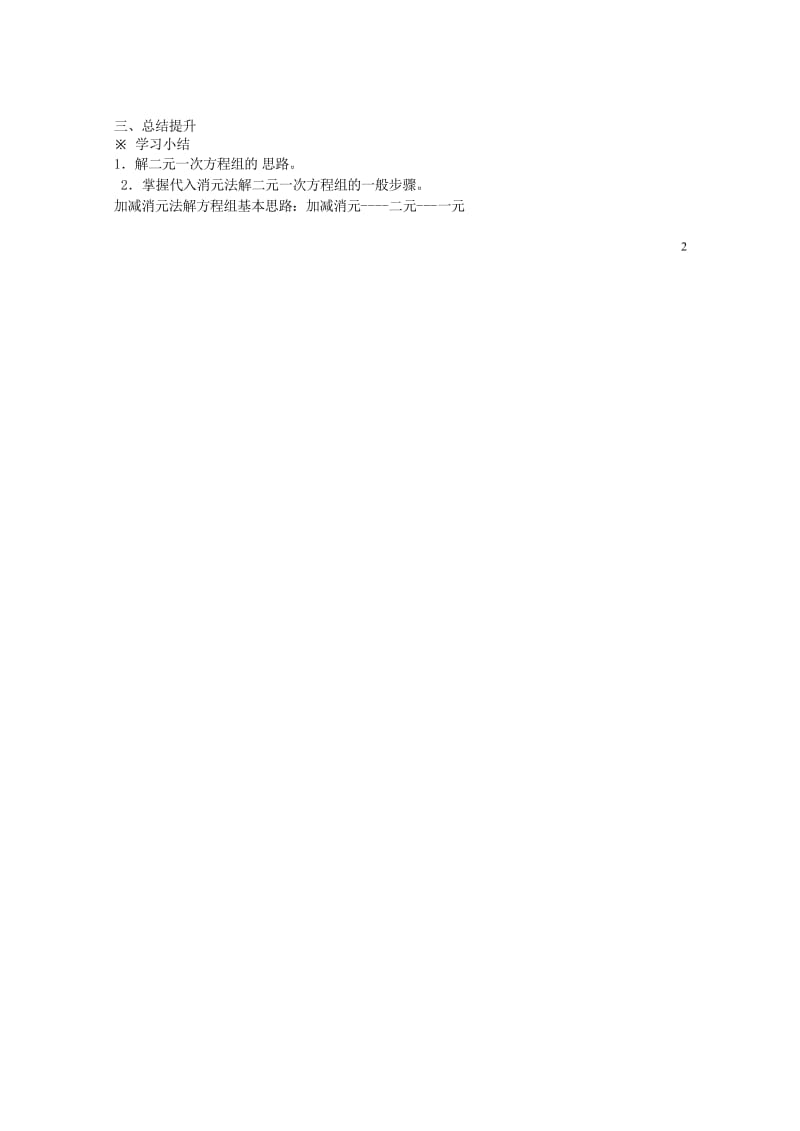 三、总结提升
※ 学习小结
1．解二元一次方程组的 思路。
2．掌握代入消元法解二元一次方程组的一般步骤。
加减消元法解方程组基本思路：加减消元——二元——一元

2